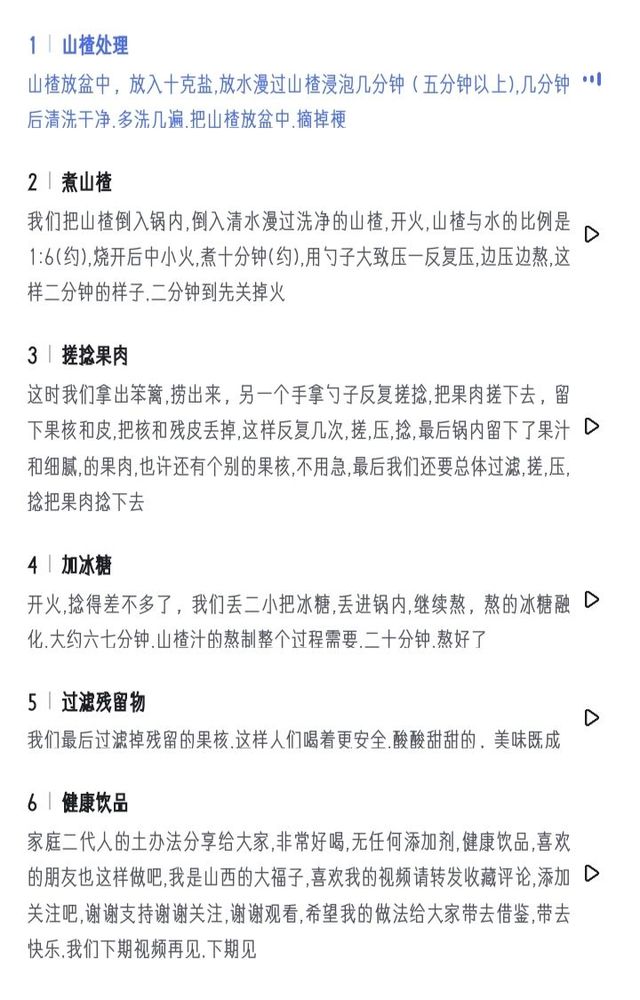 1 | 山楂处理

山楂放盆中，放入十克盐,放水漫过山楂浸泡几分钟（五分钟以上),几分钟后清洗干净.多洗几遍.把山楂放盆中.摘掉梗

2 | 煮山楂

我们把山楂倒入锅内,倒入清水漫过洗净的山楂,开火,山楂与水的比例是1:6(约),烧开后中小火,煮十分钟(约),用勺子大致压一反复压,边压边熬,这样二分钟的样子.二分钟到先关掉火

3 | 搓捻果肉

这时我们拿出笨篱,捞出来，另一个手拿勺子反复搓捻,把果肉搓下去，留下果核和皮,把核和残皮丢掉,这样反复几次,搓,压,捻,最后锅内留下了果汁和细腻,的果肉,也许还有个别的果核,不用急,最后我们还要总体过滤,搓,压,捻把果肉捻下去

4 | 加冰糖

开火,捻得差不多了，我们丢二小把冰糖,丢进锅内,继续熬，熬的冰糖融化.大约六七分钟.山楂汁的熬制整个过程需要.二十分钟.熬好了

5 | 过滤残留物

我们最后过滤掉残留的果核.这样人们喝着更安全.酸酸甜甜的．美味既成

6 | 健康饮品

家庭二代人的土办法分享给大家,非常好喝,无任何添加剂,健康饮品,喜欢的朋友也这样做吧,我是山西的大福子,喜欢我的视频请转发收藏评论,添加关注吧,谢谢支持谢谢关注,谢谢观看,希望我的做法给大家带去借鉴,带去快乐.我们下期视频再见.下期见